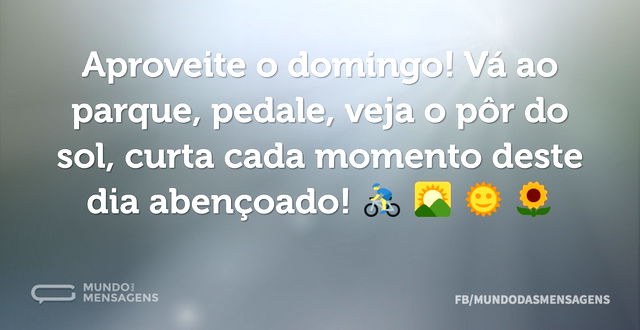 Aproveite o domingo! Vá ao parque, pedale, veja o pôr do sol, curta cada momento deste dia abençoado! 🚴 🌄 🌞 🌻

MUNDO DAS MENSAGENS

FB/MUNDODASMENSAGENS